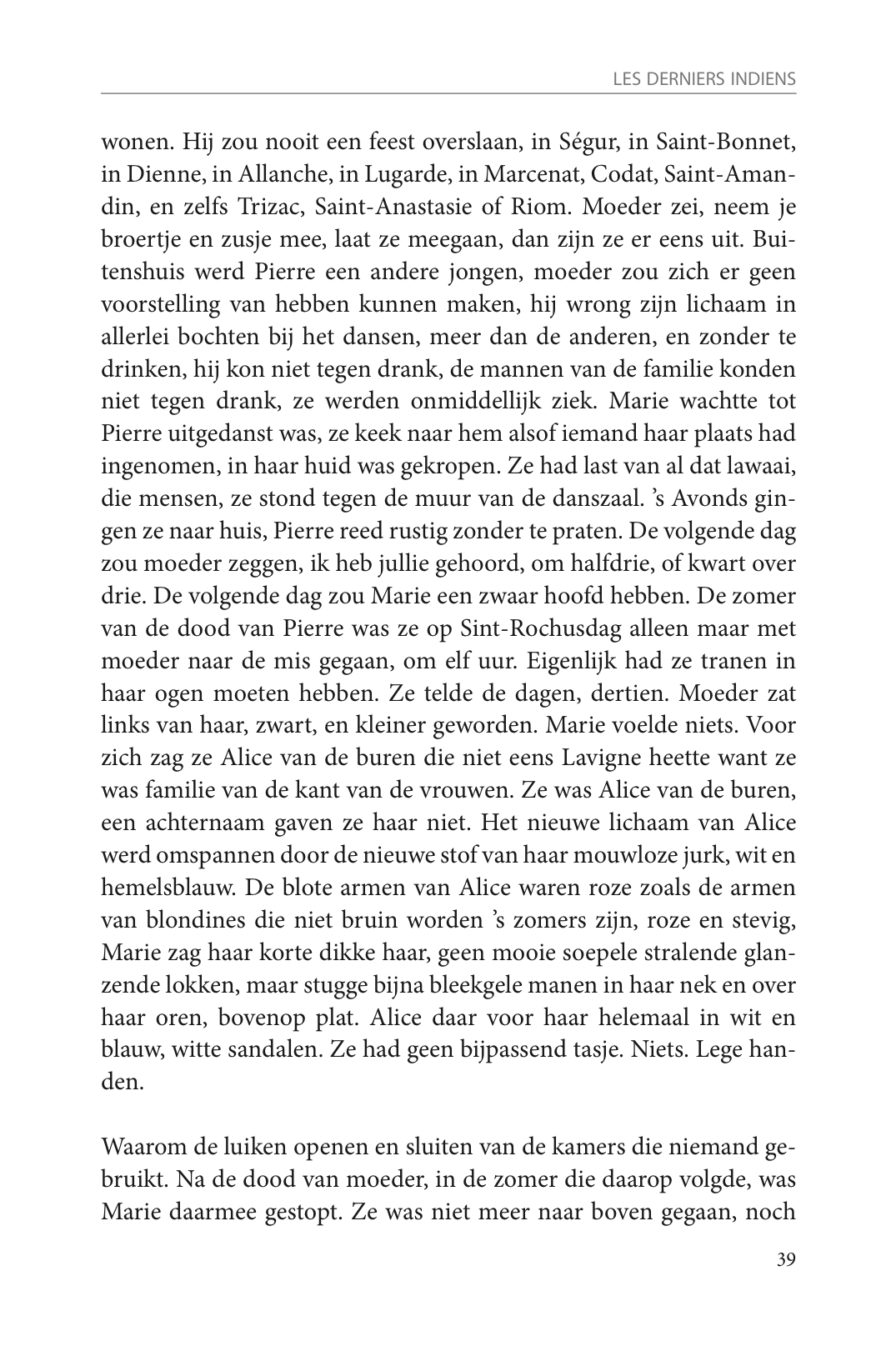 LES DERNIERS INDIENS

wonen. Hij zou nooit een feest overslaan, in Ségur, in Saint-Bonnet, in Dienne, in Allanche, in Lugarde, in Marcenat, Codat, Saint-Amandin, en zelfs Trizac, Saint-Anastasie of Riom. Moeder zei, neem je broertje en zusje mee, laat ze meegaan, dan zijn ze er eens uit. Buitenshuis werd Pierre een andere jongen, moeder zou zich er geen voorstelling van hebben kunnen maken, hij wrong zijn lichaam in allerlei bochten bij het dansen, meer dan de anderen, en zonder te drinken, hij kon niet tegen drank, de mannen van de familie konden niet tegen drank, ze werden onmiddellijk ziek. Marie wachtte tot Pierre uitgedanst was, ze keek naar hem alsof iemand haar plaats had ingenomen, in haar huid was gekropen. Ze had last van al dat lawaai, die mensen, ze stond tegen de muur van de danszaal. 's Avonds gingen ze naar huis, Pierre reed rustig zonder te praten. De volgende dag zou moeder zeggen, ik heb jullie gehoord, om halfdrie, of kwart over drie. De volgende dag zou Marie een zwaar hoofd hebben. De zomer van de dood van Pierre was ze op Sint-Rochusdag alleen maar met moeder naar de mis gegaan, om elf uur. Eigenlijk had ze tranen in haar ogen moeten hebben. Ze telde de dagen, dertien. Moeder zat links van haar, zwart, en kleiner geworden. Marie voelde niets. Voor zich zag ze Alice van de buren die niet eens Lavigne heette want ze was familie van de kant van de vrouwen. Ze was Alice van de buren, een achternaam gaven ze haar niet. Het nieuwe lichaam van Alice werd omspannen door de nieuwe stof van haar mouwloze jurk, wit en hemelsblauw. De blote armen van Alice waren roze zoals de armen van blondines die niet bruin worden 's zomers zijn, roze en stevig, Marie zag haar korte dikke haar, geen mooie soepele stralende glanzende lokken, maar stugge bijna bleekgele manen in haar nek en over haar oren, bovenop plat. Alice daar voor haar helemaal in wit en blauw, witte sandalen. Ze had geen bijpassend tasje. Niets. Lege handen.

Waarom de luiken openen en sluiten van de kamers die niemand gebruikt. Na de dood van moeder, in de zomer die daarop volgde, was Marie daarmee gestopt. Ze was niet meer naar boven gegaan, noch

39